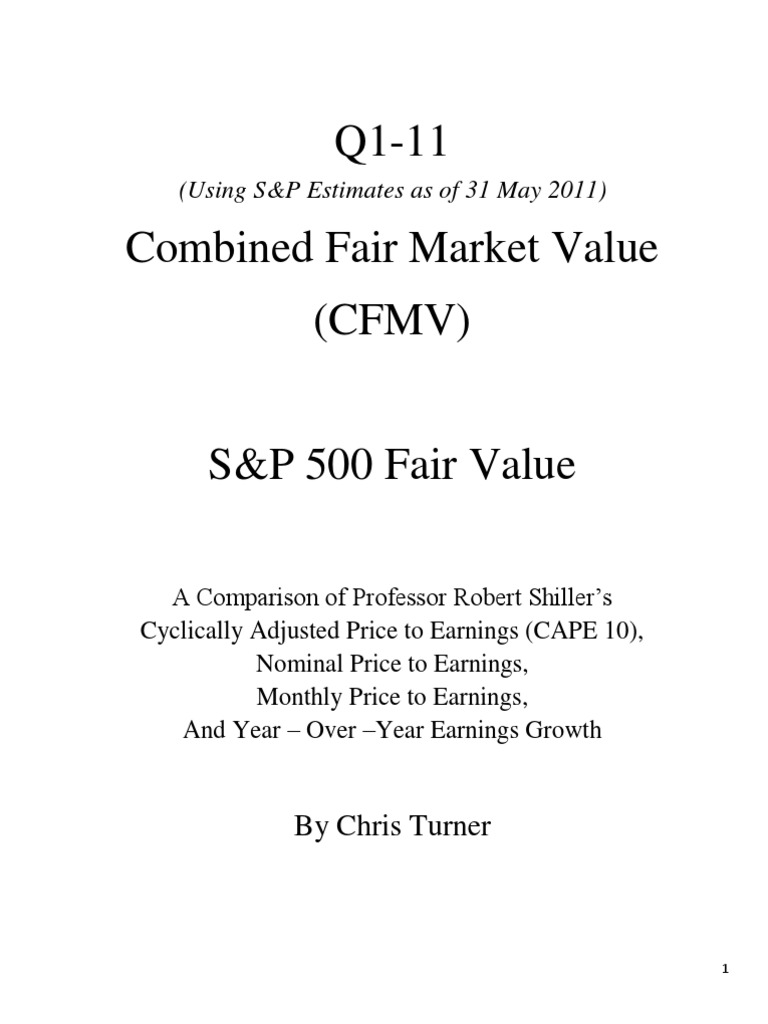 Q1-11

(Using S&P Estimates as of 31 May 2011)

Combined Fair Market Value

(CFMV)

S&P 500 Fair Value

A Comparison of Professor Robert Shiller's
Cyclically Adjusted Price to Earnings (CAPE 10),
Nominal Price to Earnings,
Monthly Price to Earnings,
And Year – Over –Year Earnings Growth

By Chris Turner

1